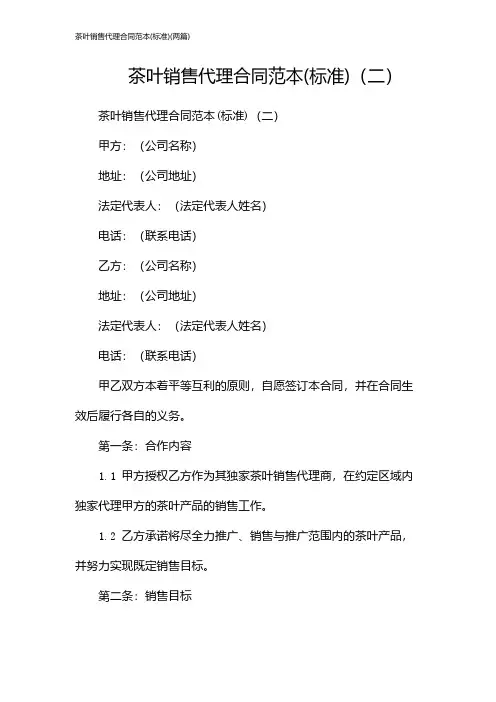 茶叶销售代理合同范本(标准)(两篇)

茶叶销售代理合同范本(标准)（二）

茶叶销售代理合同范本（标准）（二）

甲方：（公司名称）

地址：（公司地址）

法定代表人：（法定代表人姓名）

电话：（联系电话）

乙方：（公司名称）

地址：（公司地址）

法定代表人：（法定代表人姓名）

电话：（联系电话）

甲乙双方本着平等互利的原则，自愿签订本合同，并在合同生效后履行各自的义务。

第一条：合作内容

1.1 甲方授权乙方作为其独家茶叶销售代理商，在约定区域内独家代理甲方的茶叶产品的销售工作。

1.2 乙方承诺将尽全力推广、销售与推广范围内的茶叶产品，并努力实现既定销售目标。

第二条：销售目标